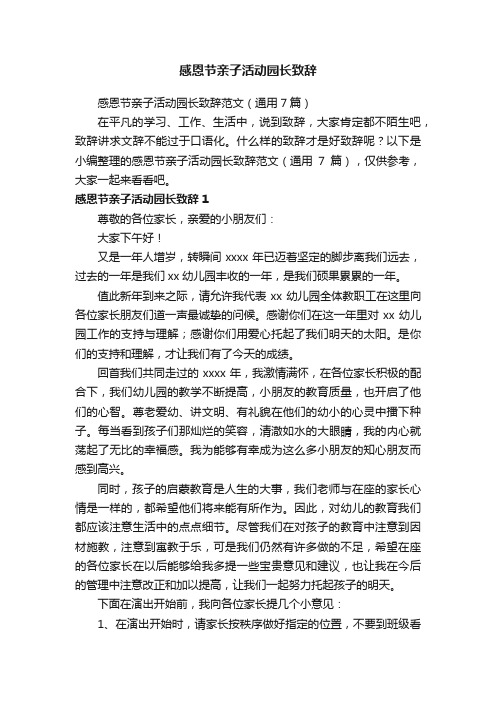 感恩节亲子活动园长致辞

感恩节亲子活动园长致辞范文（通用7篇）

在平凡的学习、工作、生活中，说到致辞，大家肯定都不陌生吧，致辞讲求文辞不能过于口语化。什么样的致辞才是好致辞呢？以下是小编整理的感恩节亲子活动园长致辞范文（通用 7 篇），仅供参考，大家一起来看看吧。

感恩节亲子活动园长致辞 1

尊敬的各位家长，亲爱的小朋友们：

大家下午好！

又是一年人增岁，转瞬间 xxxx 年已迈着坚定的脚步离我们远去，过去的一年是我们 xx 幼儿园丰收的一年，是我们硕果累累的一年。

值此新年到来之际，请允许我代表 xx 幼儿园全体教职工在这里向各位家长朋友们道一声最诚挚的问候。感谢你们在这一年里对 xx 幼儿园工作的支持与理解；感谢你们用爱心托起了我们明天的太阳。是你们的支持和理解，才让我们有了今天的成绩。

回首我们共同走过的 xxxx 年，我激情满怀，在各位家长积极的配合下，我们幼儿园的教学不断提高，小朋友的教育质量，也开启了他们的心智。尊老爱幼、讲文明、有礼貌在他们的幼小的心灵中播下种子。每当看到孩子们那灿烂的笑容，清澈如水的大眼睛，我的内心就荡起了无比的幸福感。我为能够有幸成为这么多小朋友的知心朋友而感到高兴。

同时，孩子的启蒙教育是人生的大事，我们老师与在座的家长心情是一样的，都希望他们将来能有所作为。因此，对幼儿的教育我们都应该注意生活中的点点细节。尽管我们在对孩子的教育中注意到因材施教，注意到寓教于乐，可是我们仍然有许多做的不足，希望在座的各位家长在以后能够给我多提一些宝贵意见和建议，也让我在今后的管理中注意改正和加以提高，让我们一起努力托起孩子的明天。

下面在演出开始前，我向各位家长提几个小意见：

1、在演出开始时，请家长按秩序做好指定的位置，不要到班级看